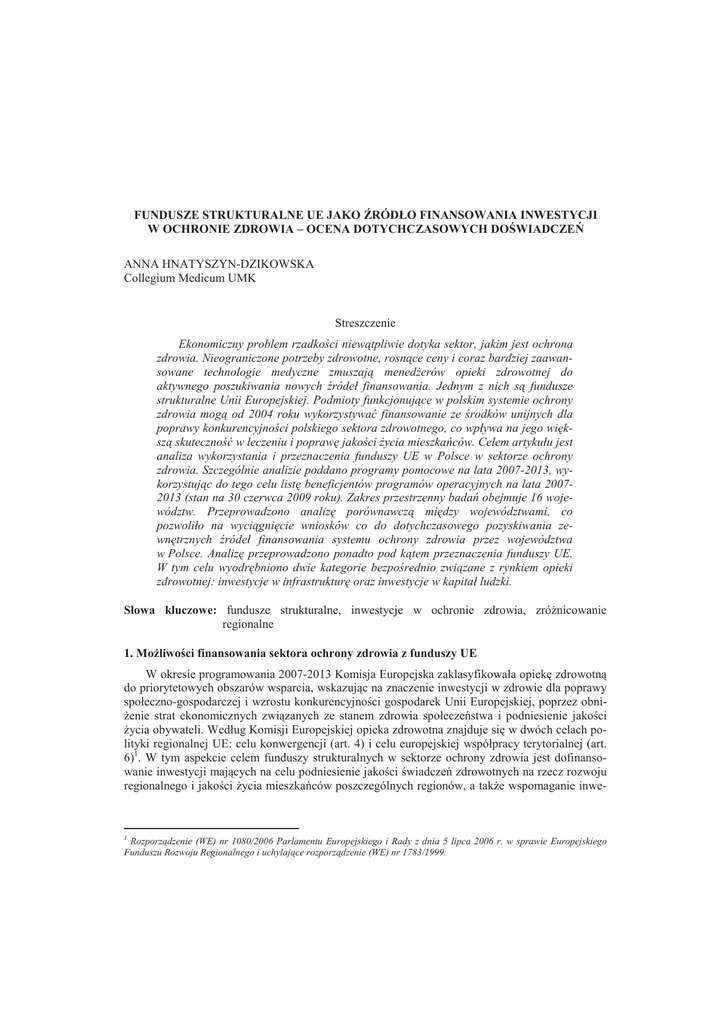 FUNDUSZE STRUKTURALNE UE JAKO ŹRÓDŁO FINANSOWANIA INWESTYCJI W OCHRONIE ZDROWIA – OCENA DOTYCHCZASOWYCH DOŚWIADCZEŃ

ANNA HNATYSZYN-DZIKOWSKA
Collegium Medicum UMK

Streszczenie

Ekonomiczny problem rzadkości niewątpliwie dotyka sektor, jakim jest ochrona zdrowia. Nieograniczone potrzeby zdrowotne, rosnące ceny i coraz bardziej zaawansowane technologie medyczne zmuszają menedżerów opieki zdrowotnej do aktywnego poszukiwania nowych źródeł finansowania. Jednym z nich są fundusze strukturalne Unii Europejskiej. Podmioty funkcjonujące w polskim systemie ochrony zdrowia mogą od 2004 roku wykorzystywać finansowanie ze środków unijnych dla poprawy konkurencyjności polskiego sektora zdrowotnego, co wpływa na jego większą skuteczność w leczeniu i poprawę jakości życia mieszkańców. Celem artykułu jest analiza wykorzystania i przeznaczenia funduszy UE w Polsce w sektorze ochrony zdrowia. Szczególnie analizie poddano programy pomocowe na lata 2007-2013, wykorzystując do tego celu listę beneficjentów programów operacyjnych na lata 2007-2013 (stan na 30 czerwca 2009 roku). Zakres przestrzenny badań obejmuje 16 województw. Przeprowadzono analizę porównawczą między województwami, co pozwoliło na wyciągnięcie wniosków co do dotychczasowego pozyskiwania zewnętrznych źródeł finansowania systemu ochrony zdrowia przez województwa w Polsce. Analizę przeprowadzono ponadto pod kątem przeznaczenia funduszy UE. W tym celu wyodrębniono dwie kategorie bezpośrednio związane z rynkiem opieki zdrowotnej: inwestycje w infrastrukturę oraz inwestycje w kapitał ludzki.

Słowa kluczowe: fundusze strukturalne, inwestycje w ochronie zdrowia, zróżnicowanie regionalne

1. Możliwości finansowania sektora ochrony zdrowia z funduszy UE

W okresie programowania 2007-2013 Komisja Europejska zaklasyfikowała opiekę zdrowotną do priorytetowych obszarów wsparcia, wskazując na znaczenie inwestycji w zdrowie dla poprawy społeczno-gospodarczej i wzrostu konkurencyjności gospodarek Unii Europejskiej, poprzez obniżenie strat ekonomicznych związanych ze stanem zdrowia społeczeństwa i podniesienie jakości życia obywateli. Według Komisji Europejskiej opieka zdrowotna znajduje się w dwóch celach polityki regionalnej UE: celu konwergencji (art. 4) i celu europejskiej współpracy terytorialnej (art. 6)$^1$. W tym aspekcie celem funduszy strukturalnych w sektorze ochrony zdrowia jest dofinansowanie inwestycji mających na celu podniesienie jakości świadczeń zdrowotnych na rzecz rozwoju regionalnego i jakości życia mieszkańców poszczególnych regionów, a także wspomaganie inwe-

$^1$ Rozporządzenie (WE) nr 1080/2006 Parlamentu Europejskiego i Rady z dnia 5 lipca 2006 r. w sprawie Europejskiego Funduszu Rozwoju Regionalnego i uchylające rozporządzenie (WE) nr 1783/1999.